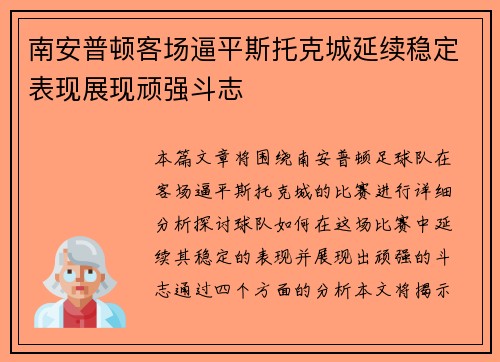 南安普顿客场逼平斯托克城延续稳定表现展现顽强斗志

本篇文章将围绕南安普顿足球队在客场逼平斯托克城的比赛进行详细分析探讨球队如何在这场比赛中延续其稳定的表现并展现出顽强的斗志通过四个方面的分析本文将揭示